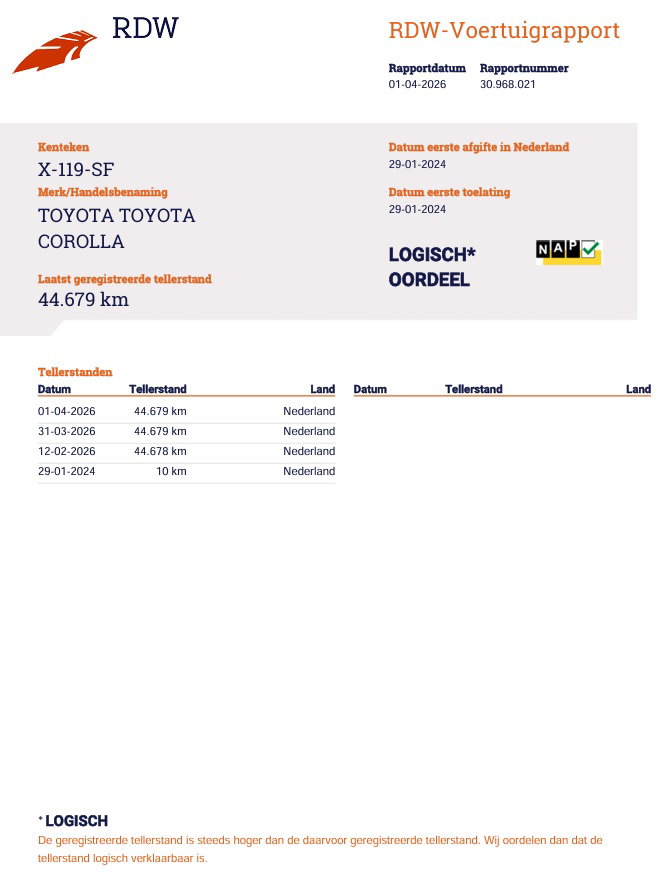 RDW

RDW-Voertuigrapport

Rapportdatum 01-04-2026
Rapportnummer 30.968.021

Kenteken
X-119-SF

Merk/Handelsbenaming
TOYOTA TOYOTA COROLLA

Laatst geregistreerde tellerstand
44.679 km

Datum eerste afgifte in Nederland
29-01-2024

Datum eerste toelating
29-01-2024

LOGISCH* OORDEEL

NAP

Tellerstanden

| Datum | Tellerstand | Land |
|---|---|---|
| 01-04-2026 | 44.679 km | Nederland |
| 31-03-2026 | 44.679 km | Nederland |
| 12-02-2026 | 44.678 km | Nederland |
| 29-01-2024 | 10 km | Nederland |

| Datum | Tellerstand | Land |
|---|---|---|

* LOGISCH
De geregistreerde tellerstand is steeds hoger dan de daarvoor geregistreerde tellerstand. Wij oordelen dan dat de tellerstand logisch verklaarbaar is.